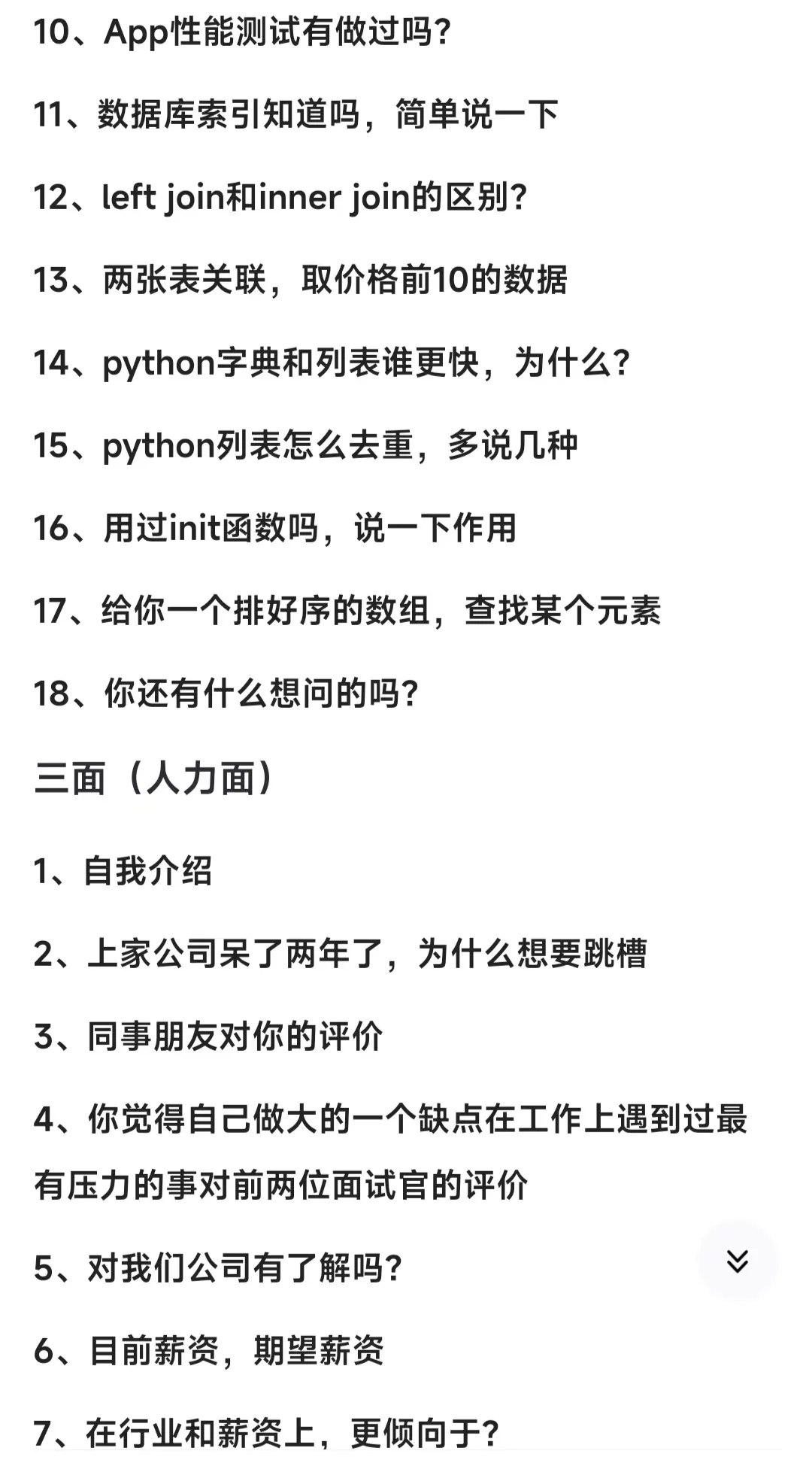 10、App性能测试有做过吗?

11、数据库索引知道吗，简单说一下

12、left join和inner join的区别?

13、两张表关联，取价格前10的数据

14、python字典和列表谁更快，为什么?

15、python列表怎么去重，多说几种

16、用过init函数吗，说一下作用

17、给你一个排好序的数组，查找某个元素

18、你还有什么想问的吗?

三面（人力面）

1、自我介绍

2、上家公司呆了两年了，为什么想要跳槽

3、同事朋友对你的评价

4、你觉得自己做大的一个缺点在工作上遇到过最有压力的事对前两位面试官的评价

5、对我们公司有了解吗?

6、目前薪资，期望薪资

7、在行业和薪资上，更倾向于?